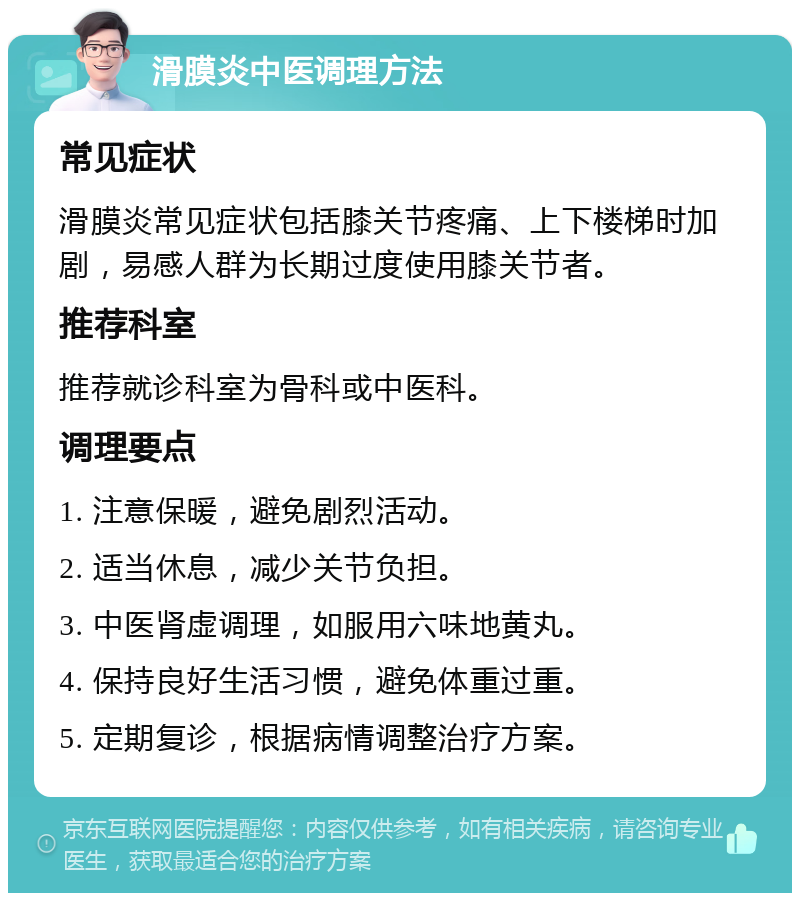 滑膜炎中医调理方法

常见症状

滑膜炎常见症状包括膝关节疼痛、上下楼梯时加剧，易感人群为长期过度使用膝关节者。

推荐科室

推荐就诊科室为骨科或中医科。

调理要点

1. 注意保暖，避免剧烈活动。

2. 适当休息，减少关节负担。

3. 中医肾虚调理，如服用六味地黄丸。

4. 保持良好生活习惯，避免体重过重。

5. 定期复诊，根据病情调整治疗方案。

京东互联网医院提醒您：内容仅供参考，如有相关疾病，请咨询专业医生，获取最适合您的治疗方案